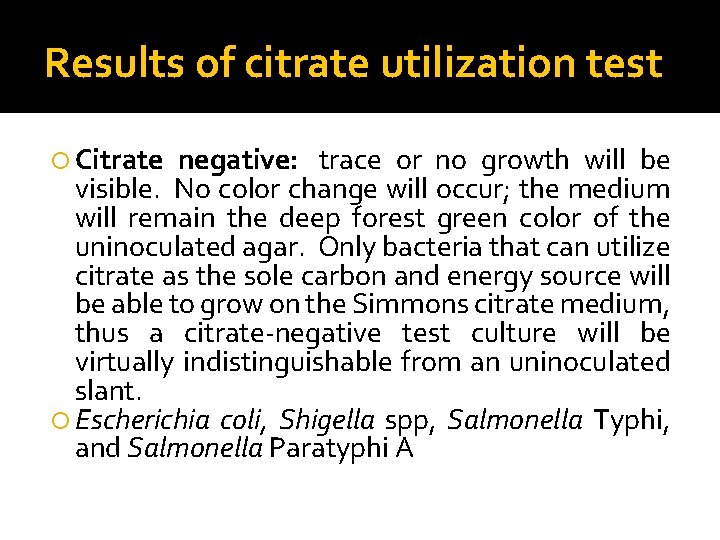 Results of citrate utilization test

Citrate negative: trace or no growth will be visible. No color change will occur; the medium will remain the deep forest green color of the uninoculated agar. Only bacteria that can utilize citrate as the sole carbon and energy source will be able to grow on the Simmons citrate medium, thus a citrate-negative test culture will be virtually indistinguishable from an uninoculated slant.

Escherichia coli, Shigella spp, Salmonella Typhi, and Salmonella Paratyphi A